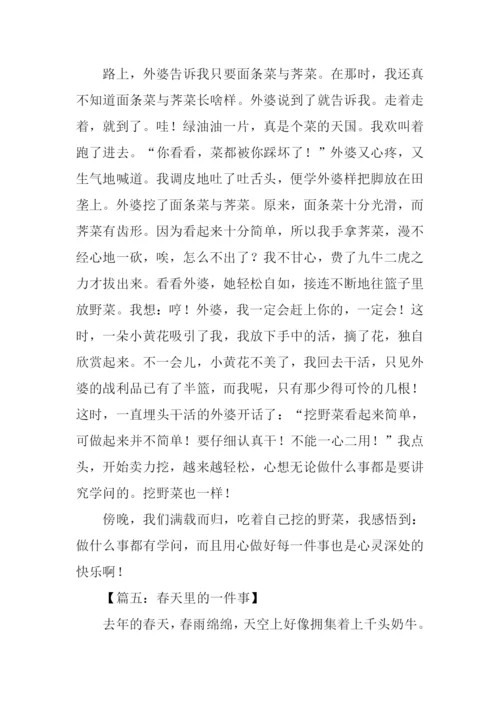 路上，外婆告诉我只要面条菜与荠菜。在那时，我还真不知道面条菜与荠菜长啥样。外婆说到了就告诉我。走着走着，就到了。哇！绿油油一片，真是个菜的天国。我欢叫着跑了进去。“你看看，菜都被你踩坏了！”外婆又心疼，又生气地喊道。我调皮地吐了吐舌头，便学外婆样把脚放在田垄上。外婆挖了面条菜与荠菜。原来，面条菜十分光滑，而荠菜有齿形。因为看起来十分简单，所以我手拿荠菜，漫不经心地一砍，唉，怎么不出了？我不甘心，费了九牛二虎之力才拔出来。看看外婆，她轻松自如，接连不断地往篮子里放野菜。我想：哼！外婆，我一定会赶上你的，一定会！这时，一朵小黄花吸引了我，我放下手中的活，摘了花，独自欣赏起来。不一会儿，小黄花不美了，我回去干活，只见外婆的战利品已有了半篮，而我呢，只有那少得可怜的几根！这时，一直埋头干活的外婆开话了：“挖野菜看起来简单，可做起来并不简单！要仔细认真干！不能一心二用！”我点头，开始卖力挖，越来越轻松，心想无论做什么事都是要讲究学问的。挖野菜也一样！

傍晚，我们满载而归，吃着自己挖的野菜，我感悟到：做什么事都有学问，而且用心做好每一件事也是心灵深处的快乐啊！

【篇五：春天里的一件事】

去年的春天，春雨绵绵，天空上好像拥集着上千头奶牛。